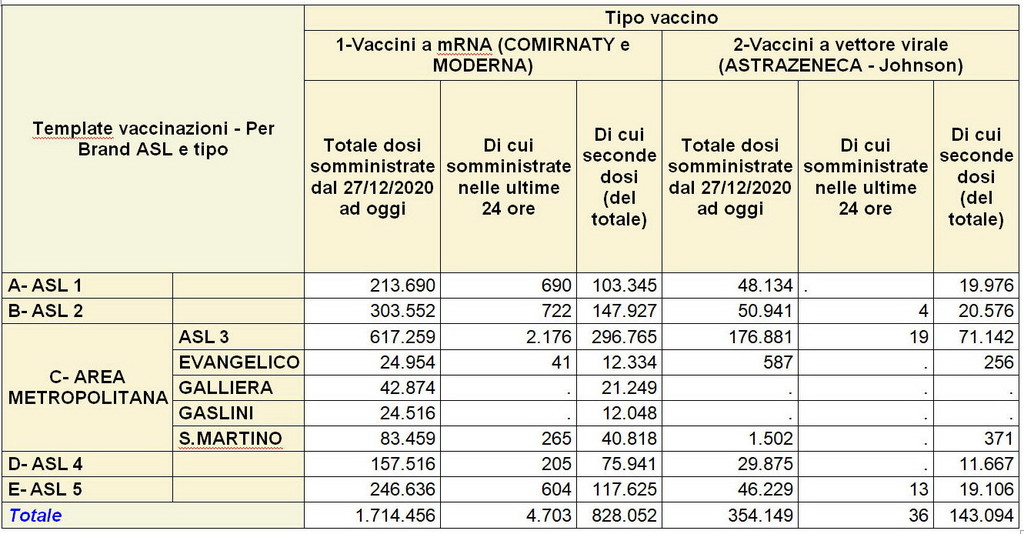 | Template vaccinazioni - Per Brand ASL e tipo | | Tipo vaccino | | | | | |
|---|---|---|---|---|---|---|---|
| | | 1-Vaccini a mRNA (COMIRNATY e MODERNA) | | | 2-Vaccini a vettore virale (ASTRAZENECA - Johnson) | | |
| | | Totale dosi somministrate dal 27/12/2020 ad oggi | Di cui somministrate nelle ultime 24 ore | Di cui seconde dosi (del totale) | Totale dosi somministrate dal 27/12/2020 ad oggi | Di cui somministrate nelle ultime 24 ore | Di cui seconde dosi (del totale) |
| A- ASL 1 | | 213.690 | 690 | 103.345 | 48.134 | . | 19.976 |
| B- ASL 2 | | 303.552 | 722 | 147.927 | 50.941 | 4 | 20.576 |
| C- AREA METROPOLITANA | ASL 3 | 617.259 | 2.176 | 296.765 | 176.881 | 19 | 71.142 |
| | EVANGELICO | 24.954 | 41 | 12.334 | 587 | . | 256 |
| | GALLIERA | 42.874 | . | 21.249 | . | . | . |
| | GASLINI | 24.516 | . | 12.048 | . | . | . |
| | S.MARTINO | 83.459 | 265 | 40.818 | 1.502 | . | 371 |
| D- ASL 4 | | 157.516 | 205 | 75.941 | 29.875 | . | 11.667 |
| E- ASL 5 | | 246.636 | 604 | 117.625 | 46.229 | 13 | 19.106 |
| Totale | | 1.714.456 | 4.703 | 828.052 | 354.149 | 36 | 143.094 |